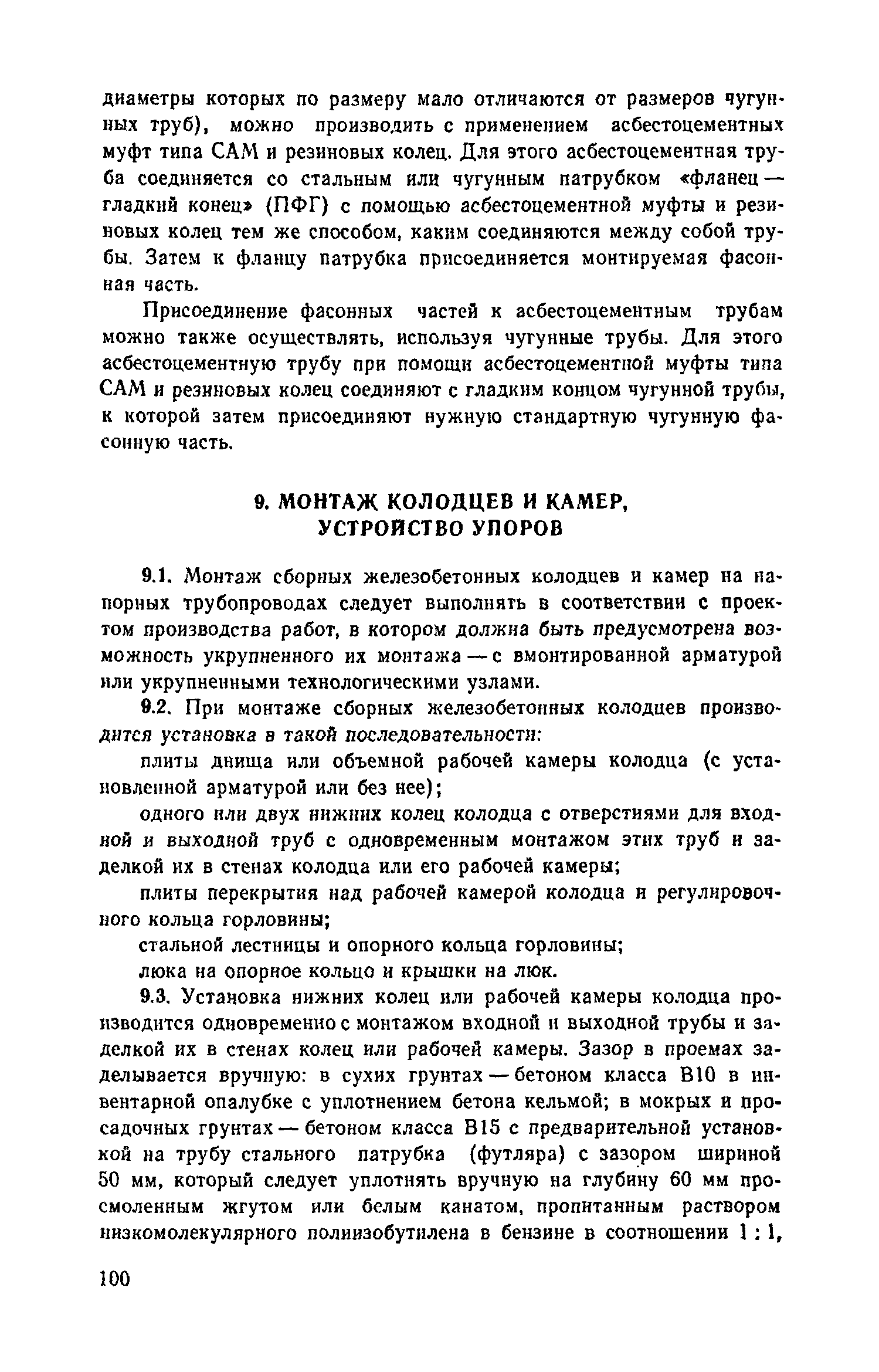 диаметры которых по размеру мало отличаются от размеров чугунных труб), можно производить с применением асбестоцементных муфт типа САМ и резиновых колец. Для этого асбестоцементная труба соединяется со стальным или чугунным патрубком «фланец — гладкий конец» (ПФГ) с помощью асбестоцементной муфты и резиновых колец тем же способом, каким соединяются между собой трубы. Затем к фланцу патрубка присоединяется монтируемая фасонная часть.

Присоединение фасонных частей к асбестоцементным трубам можно также осуществлять, используя чугунные трубы. Для этого асбестоцементную трубу при помощи асбестоцементной муфты типа САМ и резиновых колец соединяют с гладким концом чугунной трубы, к которой затем присоединяют нужную стандартную чугунную фасонную часть.

9. МОНТАЖ КОЛОДЦЕВ И КАМЕР, УСТРОЙСТВО УПОРОВ

9.1. Монтаж сборных железобетонных колодцев и камер на напорных трубопроводах следует выполнять в соответствии с проектом производства работ, в котором должна быть предусмотрена возможность укрупненного их монтажа — с вмонтированной арматурой или укрупненными технологическими узлами.

9.2. При монтаже сборных железобетонных колодцев производится установка в такой последовательности:

плиты днища или объемной рабочей камеры колодца (с установленной арматурой или без нее);

одного или двух нижних колец колодца с отверстиями для входной и выходной труб с одновременным монтажом этих труб и заделкой их в стенах колодца или его рабочей камеры;

плиты перекрытия над рабочей камерой колодца и регулировочного кольца горловины;

стальной лестницы и опорного кольца горловины;

люка на опорное кольцо и крышки на люк.

9.3. Установка нижних колец или рабочей камеры колодца производится одновременно с монтажом входной и выходной трубы и заделкой их в стенах колец или рабочей камеры. Зазор в проемах заделывается вручную: в сухих грунтах — бетоном класса В10 в инвентарной опалубке с уплотнением бетона кельмой; в мокрых и просадочных грунтах — бетоном класса В15 с предварительной установкой на трубу стального патрубка (футляра) с зазором шириной 50 мм, который следует уплотнять вручную на глубину 60 мм просмоленным жгутом или белым канатом, пропитанным раствором низкомолекулярного полиизобутилена в бензине в соотношении 1 : 1,

100